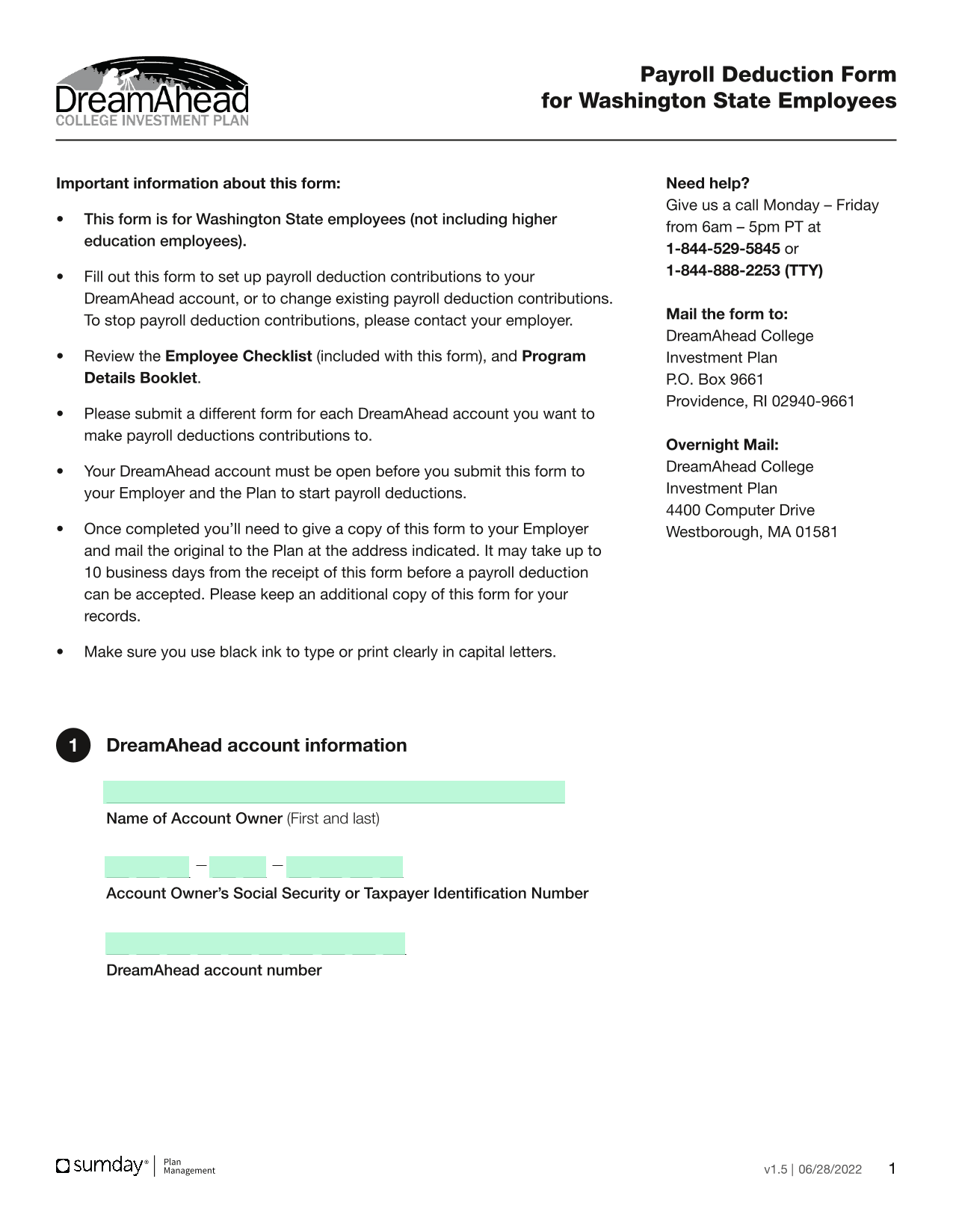 DreamAhead
COLLEGE INVESTMENT PLAN

Payroll Deduction Form
for Washington State Employees

Important information about this form:

• This form is for Washington State employees (not including higher education employees).

• Fill out this form to set up payroll deduction contributions to your DreamAhead account, or to change existing payroll deduction contributions. To stop payroll deduction contributions, please contact your employer.

• Review the Employee Checklist (included with this form), and Program Details Booklet.

• Please submit a different form for each DreamAhead account you want to make payroll deductions contributions to.

• Your DreamAhead account must be open before you submit this form to your Employer and the Plan to start payroll deductions.

• Once completed you'll need to give a copy of this form to your Employer and mail the original to the Plan at the address indicated. It may take up to 10 business days from the receipt of this form before a payroll deduction can be accepted. Please keep an additional copy of this form for your records.

• Make sure you use black ink to type or print clearly in capital letters.

Need help?
Give us a call Monday – Friday from 6am – 5pm PT at 1-844-529-5845 or 1-844-888-2253 (TTY)

Mail the form to:
DreamAhead College Investment Plan
P.O. Box 9661
Providence, RI 02940-9661

Overnight Mail:
DreamAhead College Investment Plan
4400 Computer Drive
Westborough, MA 01581

1 DreamAhead account information

Name of Account Owner (First and last)

– –
Account Owner's Social Security or Taxpayer Identification Number

DreamAhead account number

sumday® | Plan Management

v1.5 | 06/28/2022 1